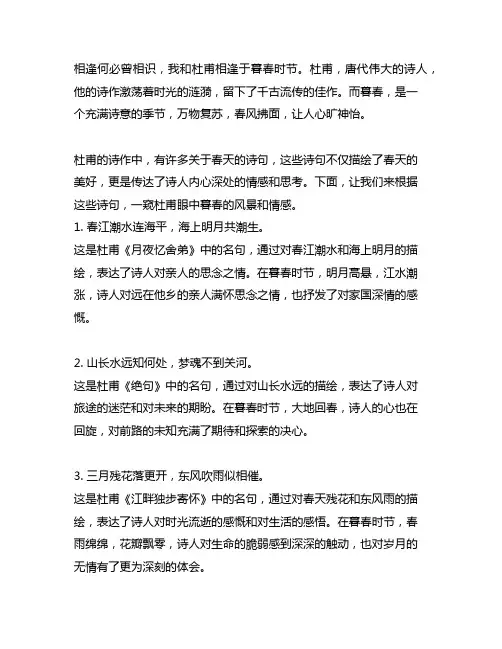 相逢何必曾相识，我和杜甫相逢于暮春时节。杜甫，唐代伟大的诗人，他的诗作激荡着时光的涟漪，留下了千古流传的佳作。而暮春，是一个充满诗意的季节，万物复苏，春风拂面，让人心旷神怡。

杜甫的诗作中，有许多关于春天的诗句，这些诗句不仅描绘了春天的美好，更是传达了诗人内心深处的情感和思考。下面，让我们来根据这些诗句，一窥杜甫眼中暮春的风景和情感。
1. 春江潮水连海平，海上明月共潮生。
这是杜甫《月夜忆舍弟》中的名句，通过对春江潮水和海上明月的描绘，表达了诗人对亲人的思念之情。在暮春时节，明月高悬，江水潮涨，诗人对远在他乡的亲人满怀思念之情，也抒发了对家国深情的感慨。

2. 山长水远知何处，梦魂不到关河。
这是杜甫《绝句》中的名句，通过对山长水远的描绘，表达了诗人对旅途的迷茫和对未来的期盼。在暮春时节，大地回春，诗人的心也在回旋，对前路的未知充满了期待和探索的决心。

3. 三月残花落更开，东风吹雨似相催。
这是杜甫《江畔独步寄怀》中的名句，通过对春天残花和东风雨的描绘，表达了诗人对时光流逝的感慨和对生活的感悟。在暮春时节，春雨绵绵，花瓣飘零，诗人对生命的脆弱感到深深的触动，也对岁月的无情有了更为深刻的体会。